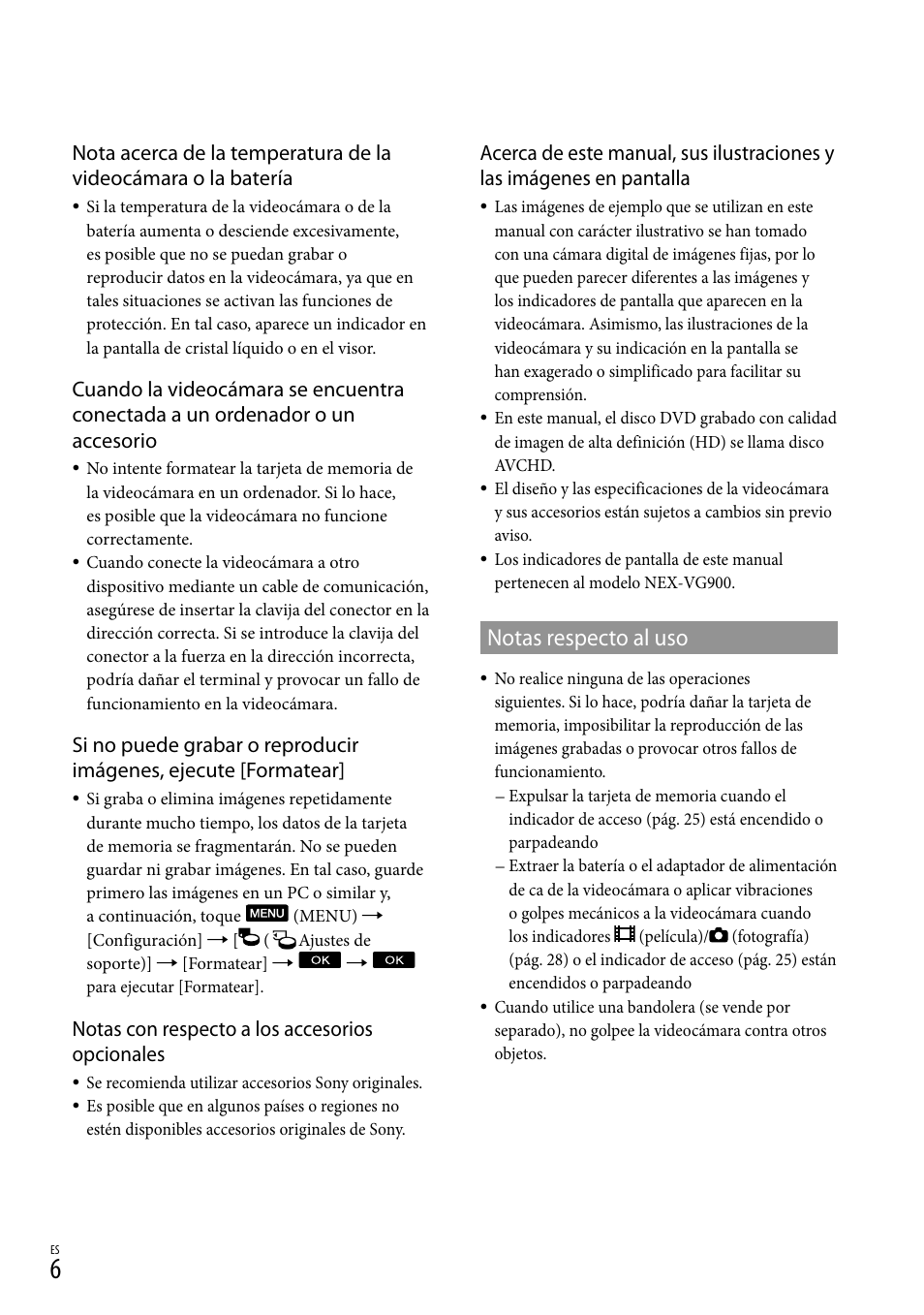 Nota acerca de la temperatura de la videocámara o la batería

• Si la temperatura de la videocámara o de la batería aumenta o desciende excesivamente, es posible que no se puedan grabar o reproducir datos en la videocámara, ya que en tales situaciones se activan las funciones de protección. En tal caso, aparece un indicador en la pantalla de cristal líquido o en el visor.

Cuando la videocámara se encuentra conectada a un ordenador o un accesorio

• No intente formatear la tarjeta de memoria de la videocámara en un ordenador. Si lo hace, es posible que la videocámara no funcione correctamente.
• Cuando conecte la videocámara a otro dispositivo mediante un cable de comunicación, asegúrese de insertar la clavija del conector en la dirección correcta. Si se introduce la clavija del conector a la fuerza en la dirección incorrecta, podría dañar el terminal y provocar un fallo de funcionamiento en la videocámara.

Si no puede grabar o reproducir imágenes, ejecute [Formatear]

• Si graba o elimina imágenes repetidamente durante mucho tiempo, los datos de la tarjeta de memoria se fragmentarán. No se pueden guardar ni grabar imágenes. En tal caso, guarde primero las imágenes en un PC o similar y, a continuación, toque MENU (MENU) → [Configuración] → [ ( Ajustes de soporte)] → [Formatear] → OK → OK para ejecutar [Formatear].

Notas con respecto a los accesorios opcionales

• Se recomienda utilizar accesorios Sony originales.
• Es posible que en algunos países o regiones no estén disponibles accesorios originales de Sony.

Acerca de este manual, sus ilustraciones y las imágenes en pantalla

• Las imágenes de ejemplo que se utilizan en este manual con carácter ilustrativo se han tomado con una cámara digital de imágenes fijas, por lo que pueden parecer diferentes a las imágenes y los indicadores de pantalla que aparecen en la videocámara. Asimismo, las ilustraciones de la videocámara y su indicación en la pantalla se han exagerado o simplificado para facilitar su comprensión.
• En este manual, el disco DVD grabado con calidad de imagen de alta definición (HD) se llama disco AVCHD.
• El diseño y las especificaciones de la videocámara y sus accesorios están sujetos a cambios sin previo aviso.
• Los indicadores de pantalla de este manual pertenecen al modelo NEX-VG900.

Notas respecto al uso

• No realice ninguna de las operaciones siguientes. Si lo hace, podría dañar la tarjeta de memoria, imposibilitar la reproducción de las imágenes grabadas o provocar otros fallos de funcionamiento.
– Expulsar la tarjeta de memoria cuando el indicador de acceso (pág. 25) está encendido o parpadeando
– Extraer la batería o el adaptador de alimentación de ca de la videocámara o aplicar vibraciones o golpes mecánicos a la videocámara cuando los indicadores (película)/ (fotografía) (pág. 28) o el indicador de acceso (pág. 25) están encendidos o parpadeando
• Cuando utilice una bandolera (se vende por separado), no golpee la videocámara contra otros objetos.

ES
6